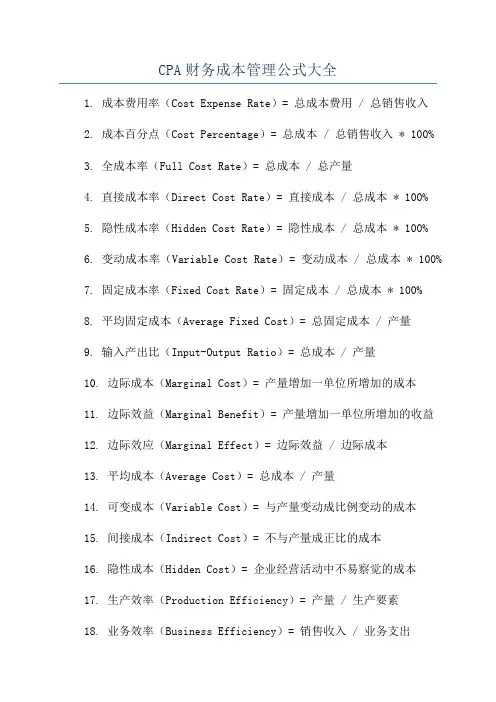 CPA财务成本管理公式大全

1. 成本费用率（Cost Expense Rate）= 总成本费用 / 总销售收入

2. 成本百分点（Cost Percentage）= 总成本 / 总销售收入 * 100%

3. 全成本率（Full Cost Rate）= 总成本 / 总产量

4. 直接成本率（Direct Cost Rate）= 直接成本 / 总成本 * 100%

5. 隐性成本率（Hidden Cost Rate）= 隐性成本 / 总成本 * 100%

6. 变动成本率（Variable Cost Rate）= 变动成本 / 总成本 * 100%

7. 固定成本率（Fixed Cost Rate）= 固定成本 / 总成本 * 100%

8. 平均固定成本（Average Fixed Cost）= 总固定成本 / 产量

9. 输入产出比（Input-Output Ratio）= 总成本 / 产量

10. 边际成本（Marginal Cost）= 产量增加一单位所增加的成本

11. 边际效益（Marginal Benefit）= 产量增加一单位所增加的收益

12. 边际效应（Marginal Effect）= 边际效益 / 边际成本

13. 平均成本（Average Cost）= 总成本 / 产量

14. 可变成本（Variable Cost）= 与产量变动成比例变动的成本

15. 间接成本（Indirect Cost）= 不与产量成正比的成本

16. 隐性成本（Hidden Cost）= 企业经营活动中不易察觉的成本

17. 生产效率（Production Efficiency）= 产量 / 生产要素

18. 业务效率（Business Efficiency）= 销售收入 / 业务支出